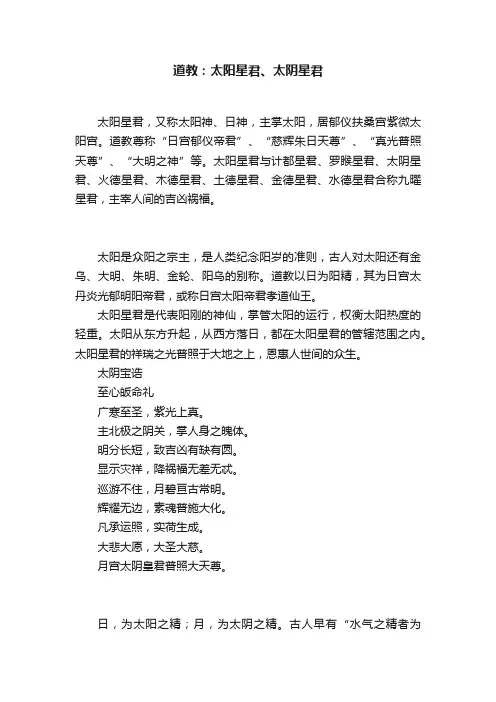 道教：太阳星君、太阴星君

太阳星君，又称太阳神、日神，主掌太阳，居郁仪扶桑宫紫微太阳宫。道教尊称“日宫郁仪帝君”、“慈辉朱日天尊”、“真光普照天尊”、“大明之神”等。太阳星君与计都星君、罗睺星君、太阴星君、火德星君、木德星君、土德星君、金德星君、水德星君合称九曜星君，主宰人间的吉凶祸福。

太阳是众阳之宗主，是人类纪念阳岁的准则，古人对太阳还有金乌、大明、朱明、金轮、阳乌的别称。道教以日为阳精，其为日宫太丹炎光郁明阳帝君，或称日宫太阳帝君孝道仙王。

太阳星君是代表阳刚的神仙，掌管太阳的运行，权衡太阳热度的轻重。太阳从东方升起，从西方落日，都在太阳星君的管辖范围之内。太阳星君的祥瑞之光普照于大地之上，恩惠人世间的众生。

太阴宝诰

至心皈命礼

广寒至圣，紫光上真。

主北极之阴关，掌人身之魄体。

明分长短，致吉凶有缺有圆。

显示灾祥，降祸福无差无忒。

巡游不住，月碧亘古常明。

辉耀无边，素魂普施大化。

凡承运照，实荷生成。

大悲大愿，大圣大慈。

月宫太阴皇君普照大天尊。

日，为太阳之精；月，为太阴之精。古人早有“水气之精者为